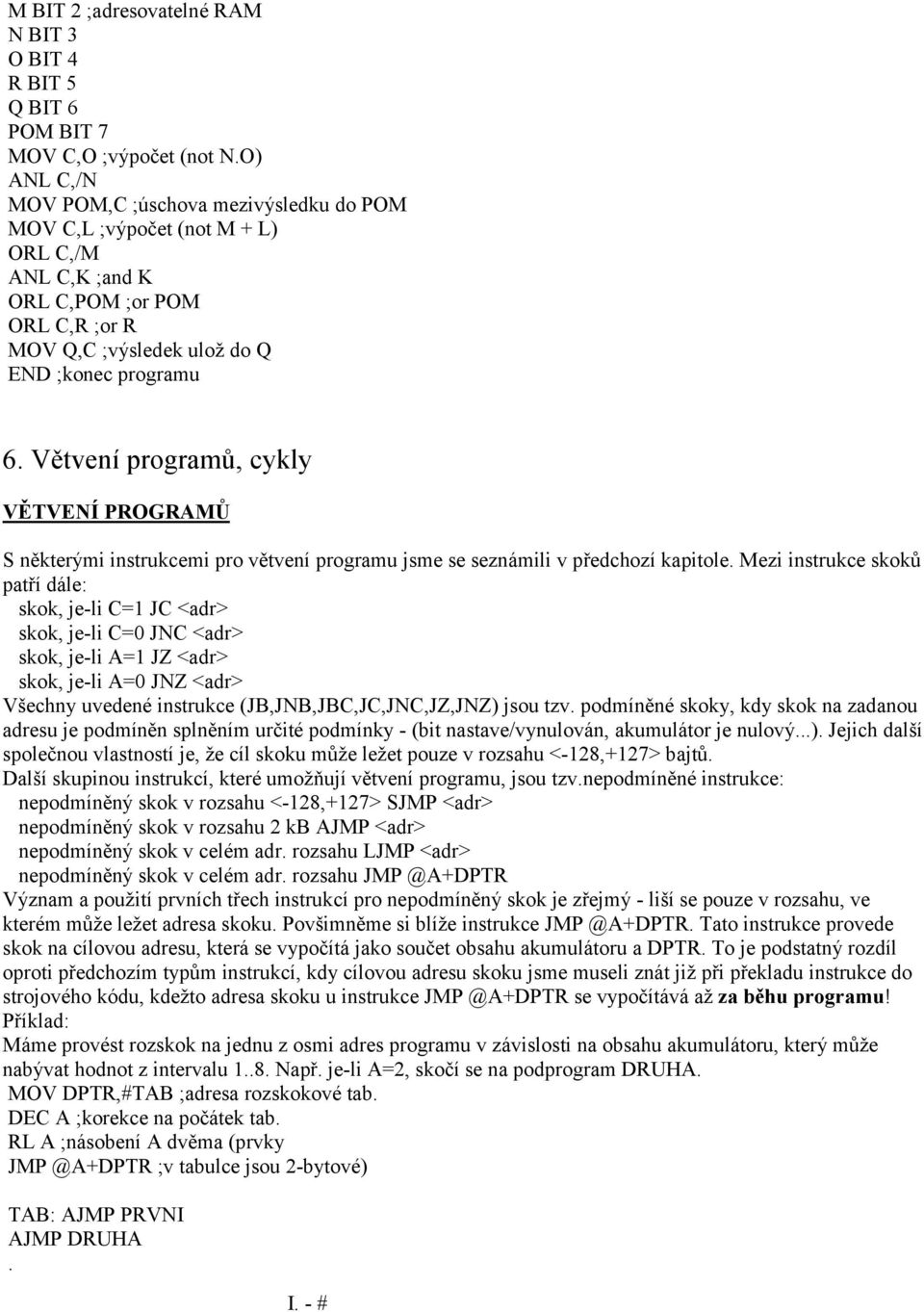 M BIT 2 ;adresovatelné RAM
N BIT 3
O BIT 4
R BIT 5
Q BIT 6
POM BIT 7
MOV C,O ;výpočet (not N.O)
ANL C,/N
MOV POM,C ;úschova mezivýsledku do POM
MOV C,L ;výpočet (not M + L)
ORL C,/M
ANL C,K ;and K
ORL C,POM ;or POM
ORL C,R ;or R
MOV Q,C ;výsledek ulož do Q
END ;konec programu

6. Větvení programů, cykly

VĚTVENÍ PROGRAMŮ

S některými instrukcemi pro větvení programu jsme se seznámili v předchozí kapitole. Mezi instrukce skoků patří dále:
skok, je-li C=1 JC <adr>
skok, je-li C=0 JNC <adr>
skok, je-li A=1 JZ <adr>
skok, je-li A=0 JNZ <adr>
Všechny uvedené instrukce (JB,JNB,JBC,JC,JNC,JZ,JNZ) jsou tzv. podmíněné skoky, kdy skok na zadanou adresu je podmíněn splněním určité podmínky - (bit nastave/vynulován, akumulátor je nulový...). Jejich další společnou vlastností je, že cíl skoku může ležet pouze v rozsahu <-128,+127> bajtů.
Další skupinou instrukcí, které umožňují větvení programu, jsou tzv.nepodmíněné instrukce:
nepodmíněný skok v rozsahu <-128,+127> SJMP <adr>
nepodmíněný skok v rozsahu 2 kB AJMP <adr>
nepodmíněný skok v celém adr. rozsahu LJMP <adr>
nepodmíněný skok v celém adr. rozsahu JMP @A+DPTR
Význam a použití prvních třech instrukcí pro nepodmíněný skok je zřejmý - liší se pouze v rozsahu, ve kterém může ležet adresa skoku. Povšimněme si blíže instrukce JMP @A+DPTR. Tato instrukce provede skok na cílovou adresu, která se vypočítá jako součet obsahu akumulátoru a DPTR. To je podstatný rozdíl oproti předchozím typům instrukcí, kdy cílovou adresu skoku jsme museli znát již při překladu instrukce do strojového kódu, kdežto adresa skoku u instrukce JMP @A+DPTR se vypočítává až za běhu programu!
Příklad:
Máme provést rozskok na jednu z osmi adres programu v závislosti na obsahu akumulátoru, který může nabývat hodnot z intervalu 1..8. Např. je-li A=2, skočí se na podprogram DRUHA.
MOV DPTR,#TAB ;adresa rozskokové tab.
DEC A ;korekce na počátek tab.
RL A ;násobení A dvěma (prvky
JMP @A+DPTR ;v tabulce jsou 2-bytové)

TAB: AJMP PRVNI
AJMP DRUHA
.

I. - #